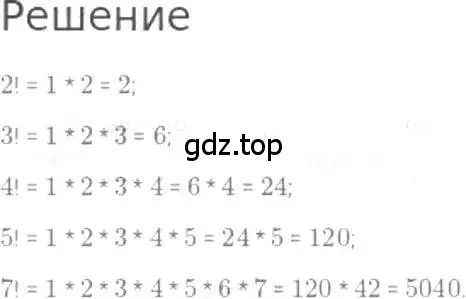 Решение

$2! = 1 * 2 = 2;$

$3! = 1 * 2 * 3 = 6;$

gdz.top

$4! = 1 * 2 * 3 * 4 = 6 * 4 = 24;$

$5! = 1 * 2 * 3 * 4 * 5 = 24 * 5 = 120;$

$7! = 1 * 2 * 3 * 4 * 5 * 6 * 7 = 120 * 42 = 5040.$